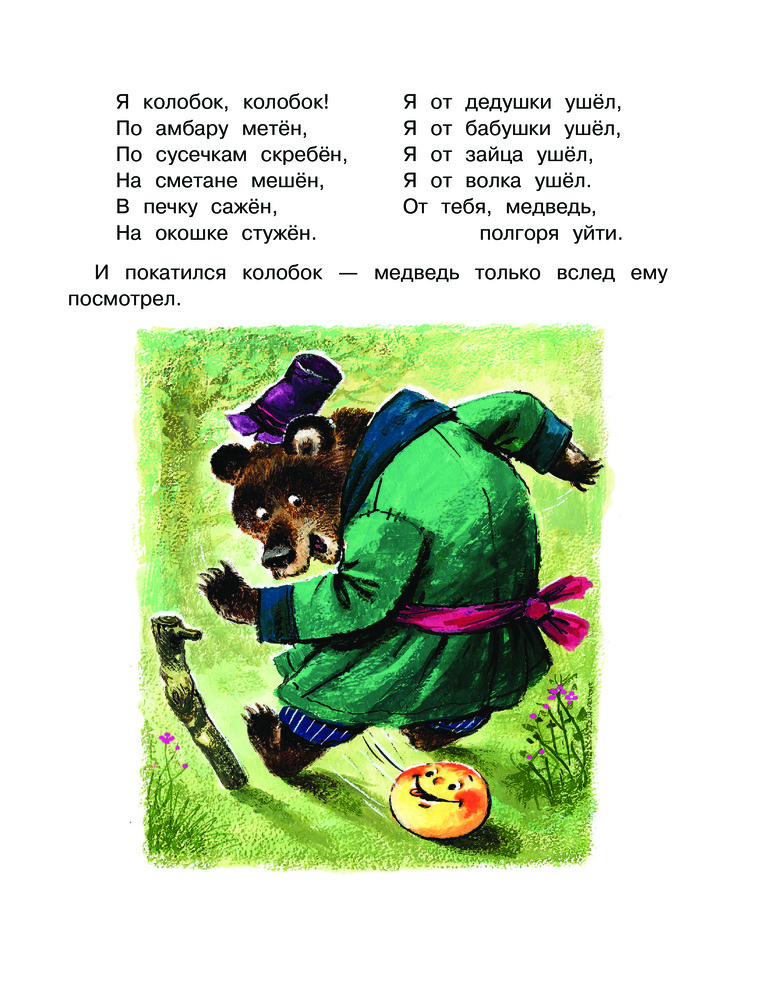 Я колобок, колобок!
По амбару метён,
По сусечкам скребён,
На сметане мешён,
В печку сажён,
На окошке стужён.

Я от дедушки ушёл,
Я от бабушки ушёл,
Я от зайца ушёл,
Я от волка ушёл.
От тебя, медведь,
полгоря уйти.

И покатился колобок — медведь только вслед ему посмотрел.